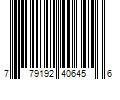 7 79192 40645 6